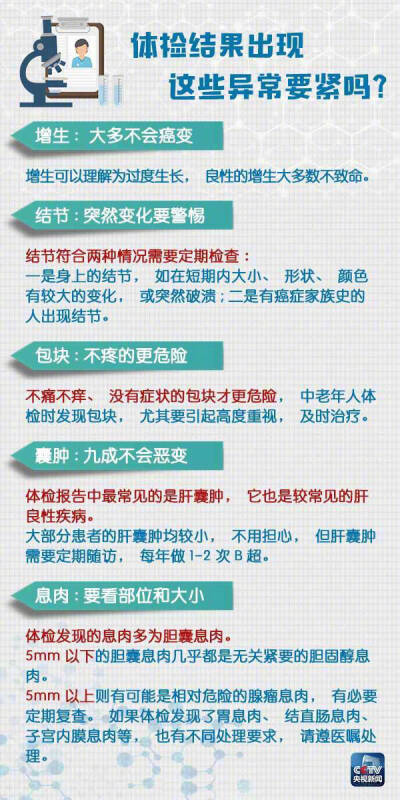 体检结果出现
这些异常要紧吗?

增生：大多不会癌变

增生可以理解为过度生长，良性的增生大多数不致命。

结节：突然变化要警惕

结节符合两种情况需要定期检查：
一是身上的结节，如在短期内大小、形状、颜色有较大的变化，或突然破溃；二是有癌症家族史的人出现结节。

包块：不疼的更危险

不痛不痒、没有症状的包块才更危险，中老年人体检时发现包块，尤其要引起高度重视，及时治疗。

囊肿：九成不会恶变

体检报告中最常见的是肝囊肿，它也是较常见的肝良性疾病。
大部分患者的肝囊肿均较小，不用担心，但肝囊肿需要定期随访，每年做 1-2 次 B 超。

息肉：要看部位和大小

体检发现的息肉多为胆囊息肉。
5mm 以下的胆囊息肉几乎都是无关紧要的胆固醇息肉。
5mm 以上则有可能是相对危险的腺瘤息肉，有必要定期复查。如果体检发现了胃息肉、结直肠息肉、子宫内膜息肉等，也有不同处理要求，请遵医嘱处理。

CCTV
央视新闻